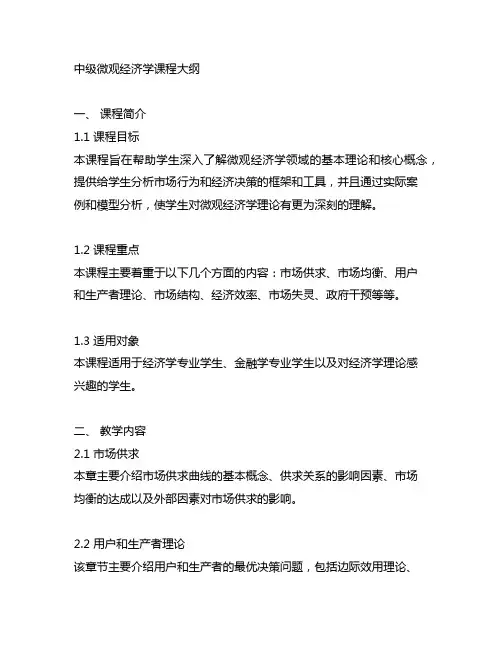 中级微观经济学课程大纲

一、 课程简介
1.1 课程目标
本课程旨在帮助学生深入了解微观经济学领域的基本理论和核心概念，提供给学生分析市场行为和经济决策的框架和工具，并且通过实际案例和模型分析，使学生对微观经济学理论有更为深刻的理解。

1.2 课程重点
本课程主要着重于以下几个方面的内容：市场供求、市场均衡、用户和生产者理论、市场结构、经济效率、市场失灵、政府干预等等。

1.3 适用对象
本课程适用于经济学专业学生、金融学专业学生以及对经济学理论感兴趣的学生。

二、 教学内容
2.1 市场供求
本章主要介绍市场供求曲线的基本概念、供求关系的影响因素、市场均衡的达成以及外部因素对市场供求的影响。

2.2 用户和生产者理论
该章节主要介绍用户和生产者的最优决策问题，包括边际效用理论、